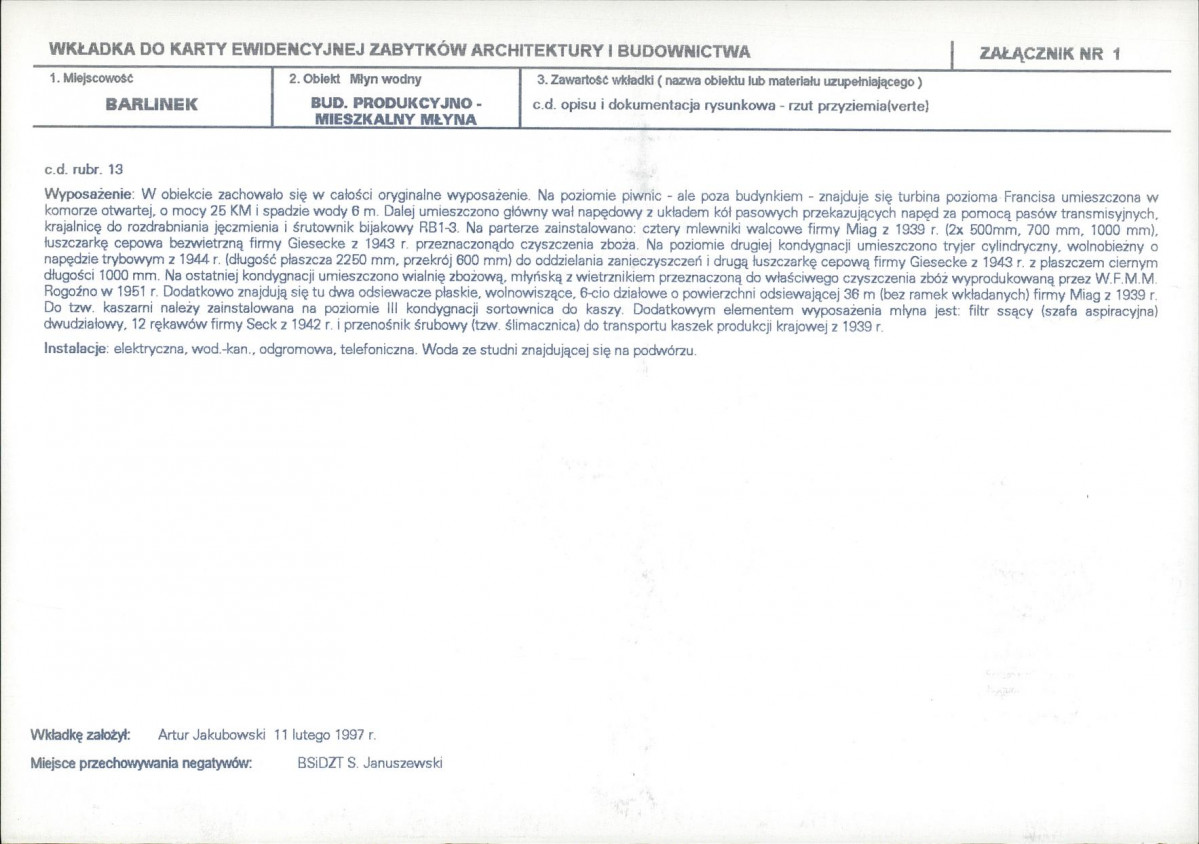 WKŁADKA DO KARTY EWIDENCYJNEJ ZABYTKÓW ARCHITEKTURY I BUDOWNICTWA

ZAŁĄCZNIK NR 1

1. Miejscowość

BARLINEK

2. Obiekt Młyn wodny

BUD. PRODUKCYJNO - MIESZKALNY MŁYNA

3. Zawartość wkładki ( nazwa obiektu lub materiału uzupełniającego )

c.d. opisu i dokumentacja rysunkowa - rzut przyziemia(verte)

c.d. rubr. 13

Wyposażenie: W obiekcie zachowało się w całości oryginalne wyposażenie. Na poziomie piwnic - ale poza budynkiem - znajduje się turbina pozioma Francisa umieszczona w komorze otwartej, o mocy 25 KM i spadzie wody 6 m. Dalej umieszczono główny wał napędowy z układem kół pasowych przekazujących napęd za pomocą pasów transmisyjnych, krajalnicę do rozdrabniania jęczmienia i śrutownik bijakowy RB1-3. Na parterze zainstalowano: cztery mlewniki walcowe firmy Miag z 1939 r. (2x 500mm, 700 mm, 1000 mm), łuszczarkę cepowa bezwietrzną firmy Giesecke z 1943 r. przeznaczonądo czyszczenia zboża. Na poziomie drugiej kondygnacji umieszczono tryjer cylindryczny, wolnobieżny o napędzie trybowym z 1944 r. (długość płaszcza 2250 mm, przekrój 600 mm) do oddzielania zanieczyszczeń i drugą łuszczarkę cepową firmy Giesecke z 1943 r. z płaszczem ciernym długości 1000 mm. Na ostatniej kondygnacji umieszczono wialnię zbożową, młyńską z wietrznikiem przeznaczoną do właściwego czyszczenia zbóż wyprodukowaną przez W.F.M.M. Rogoźno w 1951 r. Dodatkowo znajdują się tu dwa odsiewacze płaskie, wolnowiszące, 6-cio działowe o powierzchni odsiewającej 36 m (bez ramek wkładanych) firmy Miag z 1939 r. Do tzw. kaszarni należy zainstalowana na poziomie III kondygnacji sortownica do kaszy. Dodatkowym elementem wyposażenia młyna jest: filtr ssący (szafa aspiracyjna) dwudziałowy, 12 rękawów firmy Seck z 1942 r. i przenośnik śrubowy (tzw. ślimacznica) do transportu kaszek produkcji krajowej z 1939 r.

Instalacje: elektryczna, wod.-kan., odgromowa, telefoniczna. Woda ze studni znajdującej się na podwórzu.

Wkładkę założył: Artur Jakubowski 11 lutego 1997 r.

Miejsce przechowywania negatywów: BSiDZT S. Januszewski